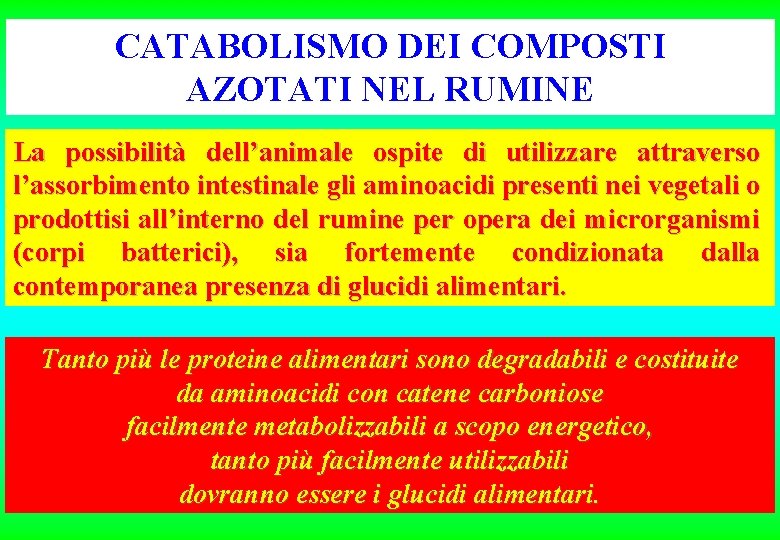 CATABOLISMO DEI COMPOSTI AZOTATI NEL RUMINE

La possibilità dell'animale ospite di utilizzare attraverso l'assorbimento intestinale gli aminoacidi presenti nei vegetali o prodottisi all'interno del rumine per opera dei microrganismi (corpi batterici), sia fortemente condizionata dalla contemporanea presenza di glucidi alimentari.

Tanto più le proteine alimentari sono degradabili e costituite da aminoacidi con catene carboniose facilmente metabolizzabili a scopo energetico, tanto più facilmente utilizzabili dovranno essere i glucidi alimentari.